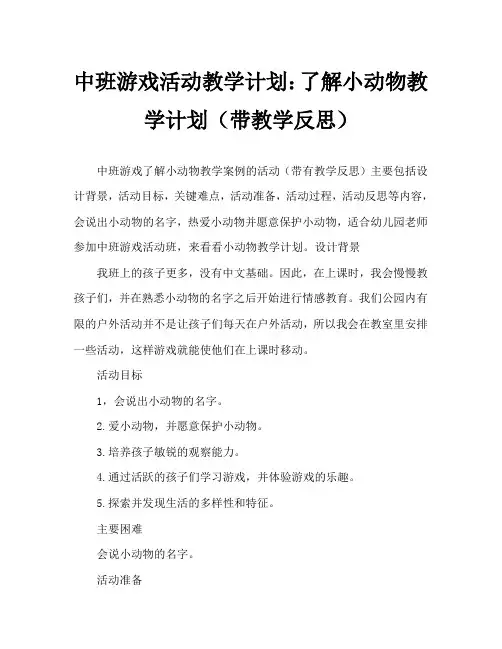 中班游戏活动教学计划：了解小动物教学计划（带教学反思）

中班游戏了解小动物教学案例的活动（带有教学反思）主要包括设计背景，活动目标，关键难点，活动准备，活动过程，活动反思等内容，会说出小动物的名字，热爱小动物并愿意保护小动物，适合幼儿园老师参加中班游戏活动班，来看看小动物教学计划。设计背景

我班上的孩子更多，没有中文基础。因此，在上课时，我会慢慢教孩子们，并在熟悉小动物的名字之后开始进行情感教育。我们公园内有限的户外活动并不是让孩子们每天在户外活动，所以我会在教室里安排一些活动，这样游戏就能使他们在上课时移动。

活动目标

1，会说出小动物的名字。

2.爱小动物，并愿意保护小动物。

3.培养孩子敏锐的观察能力。

4.通过活跃的孩子们学习游戏，并体验游戏的乐趣。

5.探索并发现生活的多样性和特征。

主要困难

会说小动物的名字。

活动准备